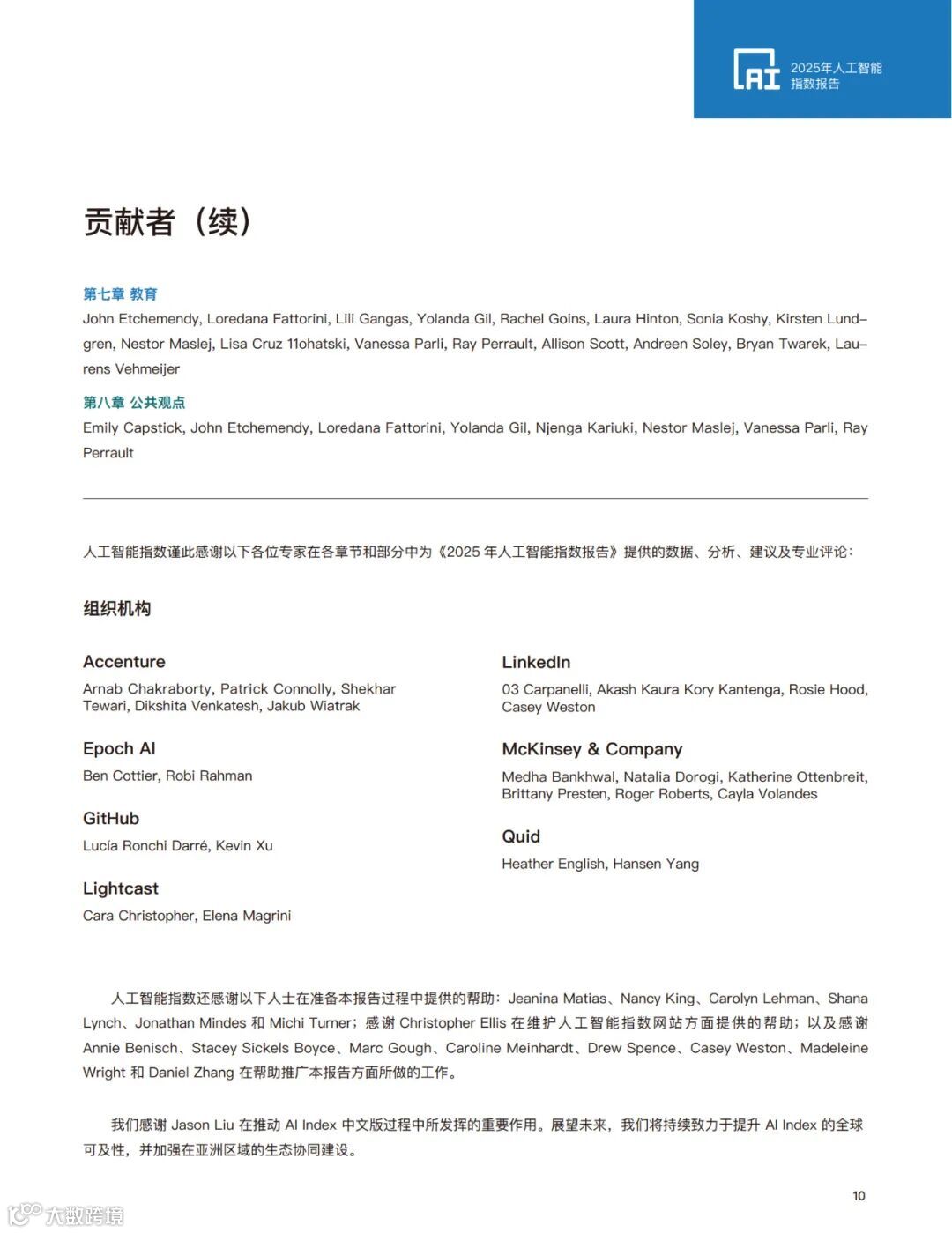 AI 2025年人工智能指数报告

贡献者（续）

第七章 教育
John Etchemendy, Loredana Fattorini, Lili Gangas, Yolanda Gil, Rachel Goins, Laura Hinton, Sonia Koshy, Kirsten Lundgren, Nestor Maslej, Lisa Cruz 11ohatski, Vanessa Parli, Ray Perrault, Allison Scott, Andreen Soley, Bryan Twarek, Laurens Vehmeijer

第八章 公共观点
Emily Capstick, John Etchemendy, Loredana Fattorini, Yolanda Gil, Njenga Kariuki, Nestor Maslej, Vanessa Parli, Ray Perrault

人工智能指数谨此感谢以下各位专家在各章节和部分中为《2025 年人工智能指数报告》提供的数据、分析、建议及专业评论：

组织机构

Accenture
Arnab Chakraborty, Patrick Connolly, Shekhar Tewari, Dikshita Venkatesh, Jakub Wiatrak

Epoch AI
Ben Cottier, Robi Rahman

GitHub
Lucía Ronchi Darré, Kevin Xu

Lightcast
Cara Christopher, Elena Magrini

LinkedIn
03 Carpanelli, Akash Kaura Kory Kantenga, Rosie Hood, Casey Weston

McKinsey & Company
Medha Bankhwal, Natalia Dorogi, Katherine Ottenbreit, Brittany Presten, Roger Roberts, Cayla Volandes

Quid
Heather English, Hansen Yang

人工智能指数还感谢以下人士在准备本报告过程中提供的帮助：Jeanina Matias、Nancy King、Carolyn Lehman、Shana Lynch、Jonathan Mindes 和 Michi Turner；感谢 Christopher Ellis 在维护人工智能指数网站方面提供的帮助；以及感谢 Annie Benisch、Stacey Sickels Boyce、Marc Gough、Caroline Meinhardt、Drew Spence、Casey Weston、Madeleine Wright 和 Daniel Zhang 在帮助推广本报告方面所做的工作。

我们感谢 Jason Liu 在推动 AI Index 中文版过程中所发挥的重要作用。展望未来，我们将持续致力于提升 AI Index 的全球可及性，并加强在亚洲区域的生态协同建设。

10

大数跨境